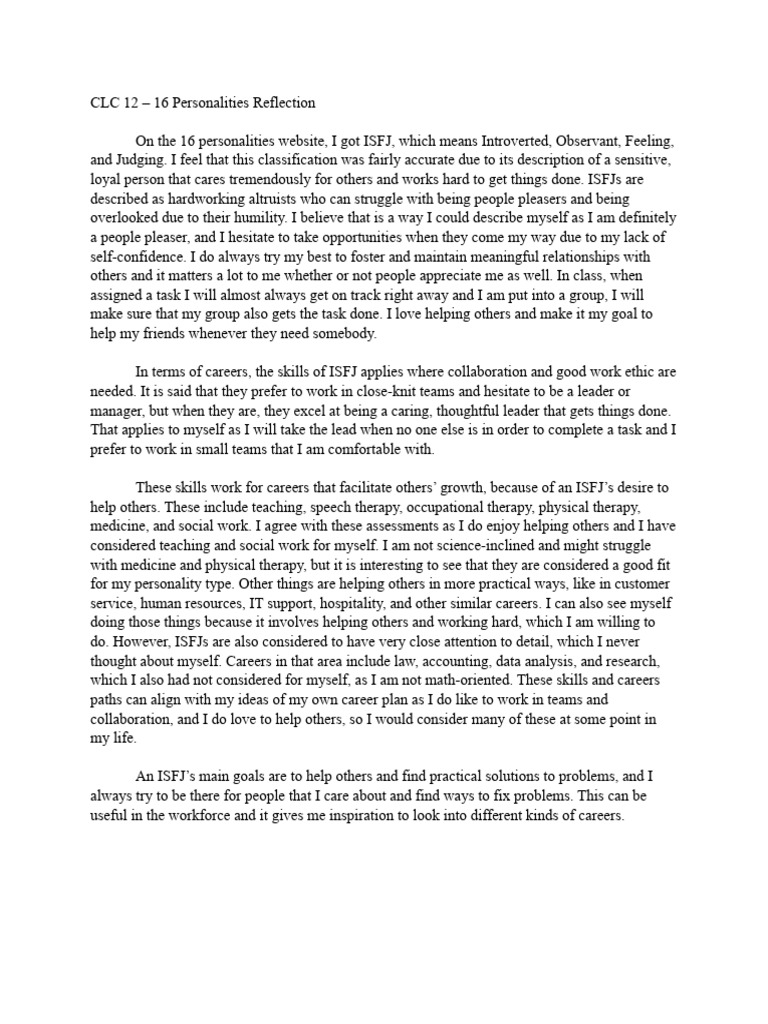 CLC 12 – 16 Personalities Reflection

On the 16 personalities website, I got ISFJ, which means Introverted, Observant, Feeling, and Judging. I feel that this classification was fairly accurate due to its description of a sensitive, loyal person that cares tremendously for others and works hard to get things done. ISFJs are described as hardworking altruists who can struggle with being people pleasers and being overlooked due to their humility. I believe that is a way I could describe myself as I am definitely a people pleaser, and I hesitate to take opportunities when they come my way due to my lack of self-confidence. I do always try my best to foster and maintain meaningful relationships with others and it matters a lot to me whether or not people appreciate me as well. In class, when assigned a task I will almost always get on track right away and I am put into a group, I will make sure that my group also gets the task done. I love helping others and make it my goal to help my friends whenever they need somebody.

In terms of careers, the skills of ISFJ applies where collaboration and good work ethic are needed. It is said that they prefer to work in close-knit teams and hesitate to be a leader or manager, but when they are, they excel at being a caring, thoughtful leader that gets things done. That applies to myself as I will take the lead when no one else is in order to complete a task and I prefer to work in small teams that I am comfortable with.

These skills work for careers that facilitate others' growth, because of an ISFJ's desire to help others. These include teaching, speech therapy, occupational therapy, physical therapy, medicine, and social work. I agree with these assessments as I do enjoy helping others and I have considered teaching and social work for myself. I am not science-inclined and might struggle with medicine and physical therapy, but it is interesting to see that they are considered a good fit for my personality type. Other things are helping others in more practical ways, like in customer service, human resources, IT support, hospitality, and other similar careers. I can also see myself doing those things because it involves helping others and working hard, which I am willing to do. However, ISFJs are also considered to have very close attention to detail, which I never thought about myself. Careers in that area include law, accounting, data analysis, and research, which I also had not considered for myself, as I am not math-oriented. These skills and careers paths can align with my ideas of my own career plan as I do like to work in teams and collaboration, and I do love to help others, so I would consider many of these at some point in my life.

An ISFJ's main goals are to help others and find practical solutions to problems, and I always try to be there for people that I care about and find ways to fix problems. This can be useful in the workforce and it gives me inspiration to look into different kinds of careers.